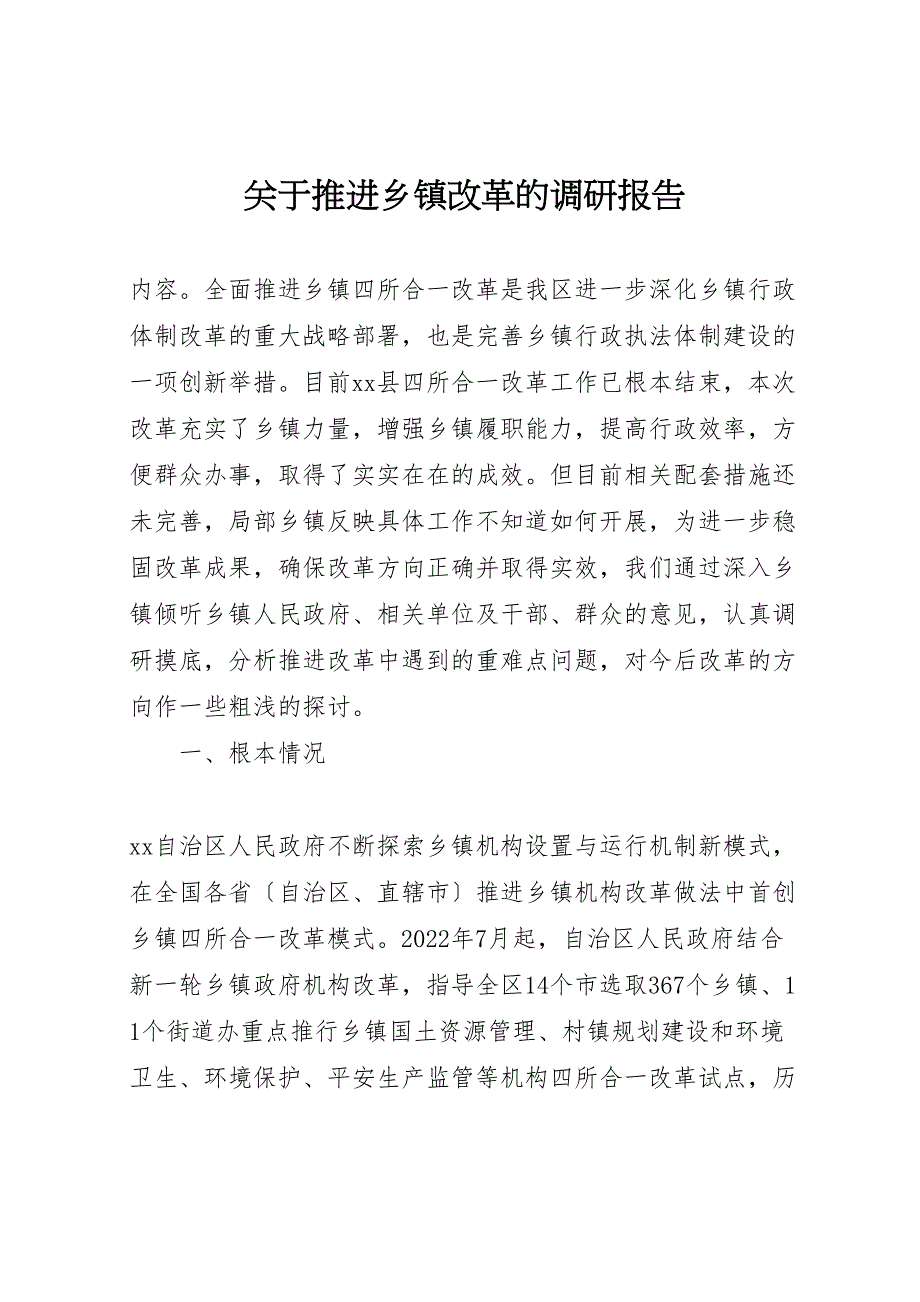 关于推进乡镇改革的调研报告

内容。全面推进乡镇四所合一改革是我区进一步深化乡镇行政体制改革的重大战略部署，也是完善乡镇行政执法体制建设的一项创新举措。目前xx县四所合一改革工作已根本结束，本次改革充实了乡镇力量，增强乡镇履职能力，提高行政效率，方便群众办事，取得了实实在在的成效。但目前相关配套措施还未完善，局部乡镇反映具体工作不知道如何开展，为进一步稳固改革成果，确保改革方向正确并取得实效，我们通过深入乡镇倾听乡镇人民政府、相关单位及干部、群众的意见，认真调研摸底，分析推进改革中遇到的重难点问题，对今后改革的方向作一些粗浅的探讨。

一、根本情况

xx自治区人民政府不断探索乡镇机构设置与运行机制新模式，在全国各省〔自治区、直辖市〕推进乡镇机构改革做法中首创乡镇四所合一改革模式。2022年7月起，自治区人民政府结合新一轮乡镇政府机构改革，指导全区14个市选取367个乡镇、11个街道办重点推行乡镇国土资源管理、村镇规划建设和环境卫生、环境保护、平安生产监管等机构四所合一改革试点，历